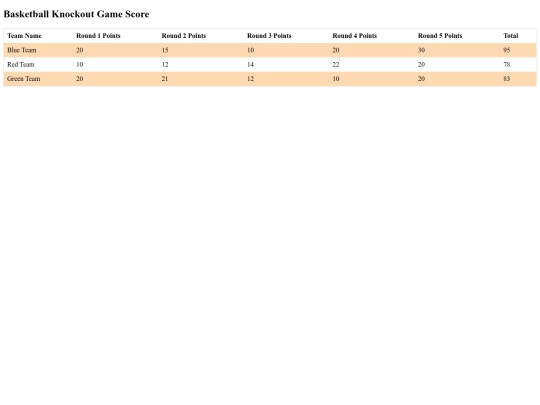 Basketball Knockout Game Score

| Team Name | Round 1 Points | Round 2 Points | Round 3 Points | Round 4 Points | Round 5 Points | Total |
|---|---|---|---|---|---|---|
| Blue Team | 20 | 15 | 10 | 20 | 30 | 95 |
| Red Team | 10 | 12 | 14 | 22 | 20 | 78 |
| Green Team | 20 | 21 | 12 | 10 | 20 | 83 |